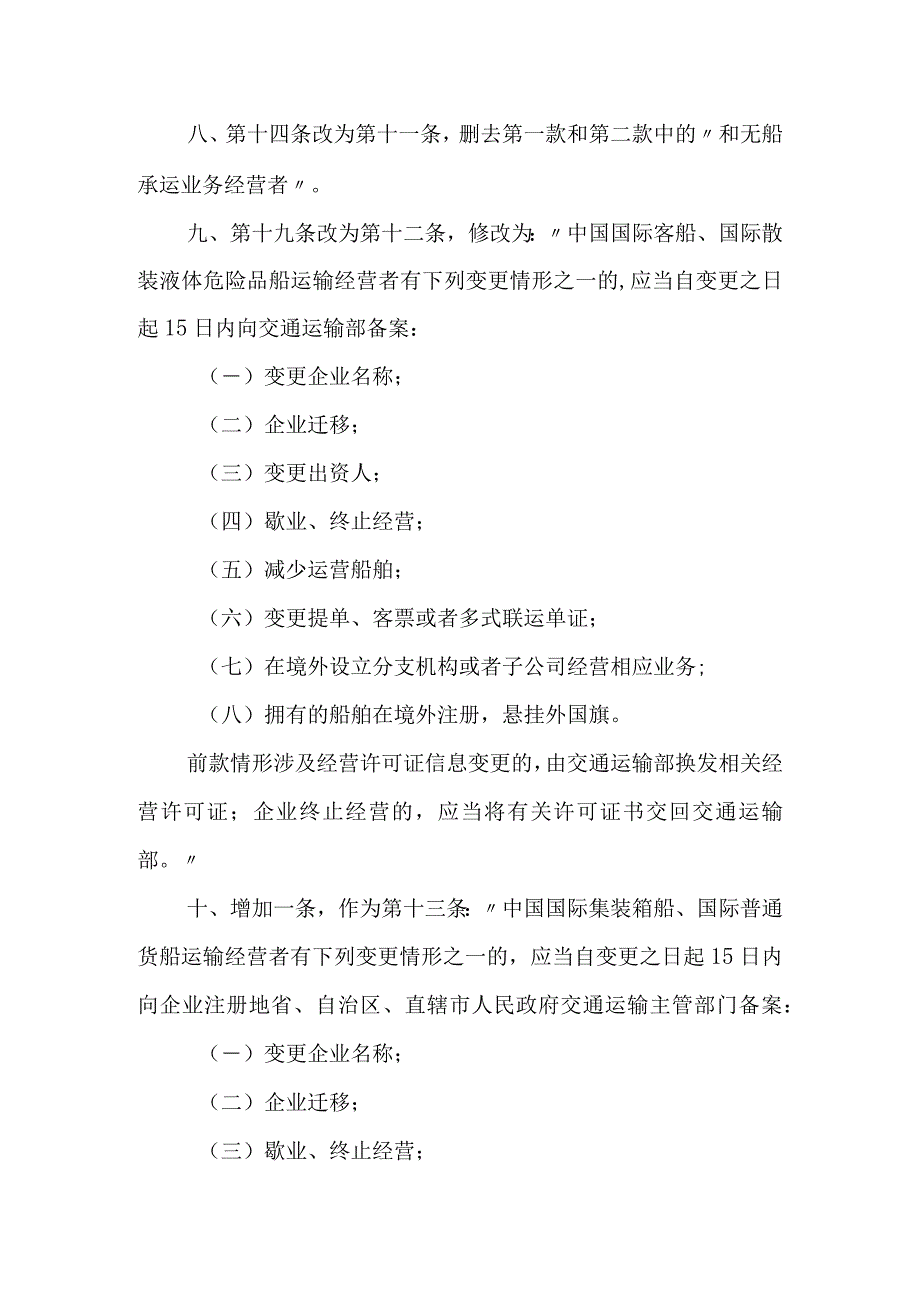 八、第十四条改为第十一条，删去第一款和第二款中的〃和无船承运业务经营者〃。

九、第十九条改为第十二条，修改为:〃中国国际客船、国际散装液体危险品船运输经营者有下列变更情形之一的,应当自变更之日起15日内向交通运输部备案：

（一）变更企业名称；

（二）企业迁移；

（三）变更出资人；

（四）歇业、终止经营；

（五）减少运营船舶；

（六）变更提单、客票或者多式联运单证；

（七）在境外设立分支机构或者子公司经营相应业务;

（八）拥有的船舶在境外注册，悬挂外国旗。

前款情形涉及经营许可证信息变更的,由交通运输部换发相关经营许可证；企业终止经营的，应当将有关许可证书交回交通运输部。〃

十、增加一条，作为第十三条:〃中国国际集装箱船、国际普通货船运输经营者有下列变更情形之一的，应当自变更之日起15日内向企业注册地省、自治区、直辖市人民政府交通运输主管部门备案：

（一）变更企业名称；

（二）企业迁移；

（三）歇业、终止经营；